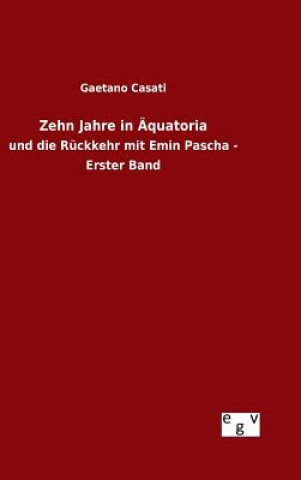 Gaetano Casati

Zehn Jahre in Äquatoria

und die Rückkehr mit Emin Pascha - Erster Band

egv